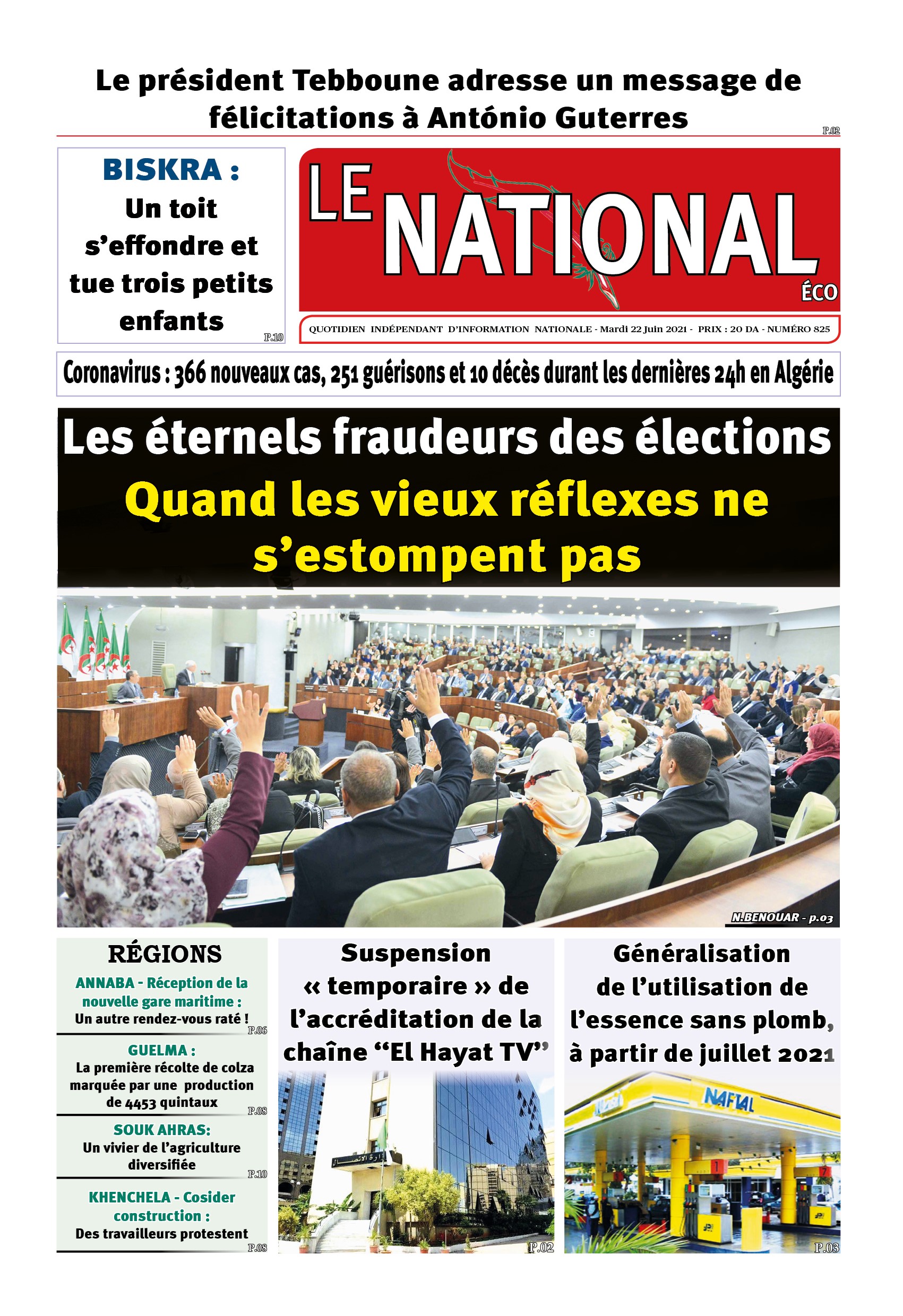 Le président Tebboune adresse un message de félicitations à António Guterres

P.02

BISKRA :
Un toit s'effondre et tue trois petits enfants

P.10

LE NATIONAL
ÉCO

QUOTIDIEN INDÉPENDANT D'INFORMATION NATIONALE - Mardi 22 Juin 2021 - PRIX : 20 DA - NUMÉRO 825

Coronavirus : 366 nouveaux cas, 251 guérisons et 10 décès durant les dernières 24h en Algérie

Les éternels fraudeurs des élections
Quand les vieux réflexes ne s'estompent pas

N.BENOUAR - p.03

RÉGIONS

ANNABA - Réception de la nouvelle gare maritime :
Un autre rendez-vous raté !

P.06

GUELMA :
La première récolte de colza marquée par une production de 4453 quintaux

P.08

SOUK AHRAS:
Un vivier de l'agriculture diversifiée

P.10

KHENCHELA - Cosider construction :
Des travailleurs protestent

P.08

Suspension « temporaire » de l'accréditation de la chaîne "El Hayat TV"

P.02

Généralisation de l'utilisation de l'essence sans plomb, à partir de juillet 2021

NAFTAL

P.03